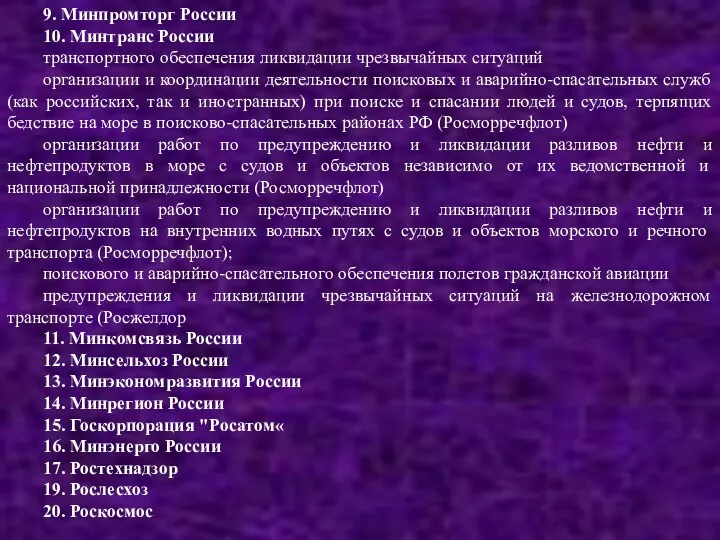 9. Минпромторг России
10. Минтранс России
транспортного обеспечения ликвидации чрезвычайных ситуаций
организации и координации деятельности поисковых и аварийно-спасательных служб (как российских, так и иностранных) при поиске и спасании людей и судов, терпящих бедствие на море в поисково-спасательных районах РФ (Росморречфлот)
организации работ по предупреждению и ликвидации разливов нефти и нефтепродуктов в море с судов и объектов независимо от их ведомственной и национальной принадлежности (Росморречфлот)
организации работ по предупреждению и ликвидации разливов нефти и нефтепродуктов на внутренних водных путях с судов и объектов морского и речного транспорта (Росморречфлот);
поискового и аварийно-спасательного обеспечения полетов гражданской авиации
предупреждения и ликвидации чрезвычайных ситуаций на железнодорожном транспорте (Росжелдор
11. Минкомсвязь России
12. Минсельхоз России
13. Минэкономразвития России
14. Минрегион России
15. Госкорпорация "Росатом«
16. Минэнерго России
17. Ростехнадзор
19. Рослесхоз
20. Роскосмос